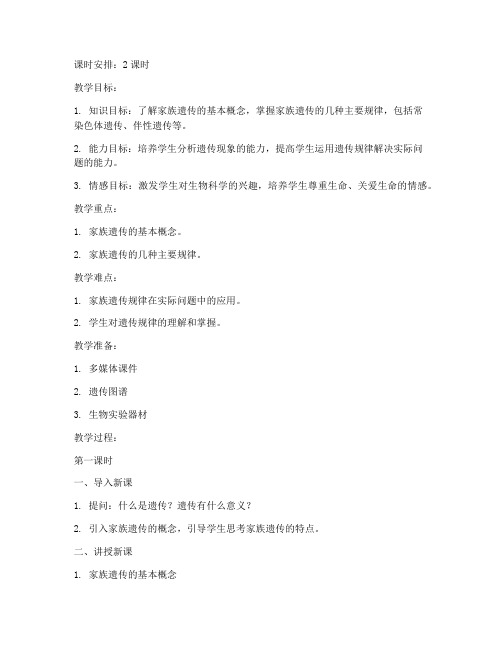 课时安排：2 课时

教学目标：

1. 知识目标：了解家族遗传的基本概念，掌握家族遗传的几种主要规律，包括常染色体遗传、伴性遗传等。

2. 能力目标：培养学生分析遗传现象的能力，提高学生运用遗传规律解决实际问题的能力。

3. 情感目标：激发学生对生物科学的兴趣，培养学生尊重生命、关爱生命的情感。

教学重点：

1. 家族遗传的基本概念。

2. 家族遗传的几种主要规律。

教学难点：

1. 家族遗传规律在实际问题中的应用。

2. 学生对遗传规律的理解和掌握。

教学准备：

1. 多媒体课件

2. 遗传图谱

3. 生物实验器材

教学过程：

第一课时

一、导入新课

1. 提问：什么是遗传？遗传有什么意义？

2. 引入家族遗传的概念，引导学生思考家族遗传的特点。

二、讲授新课

1. 家族遗传的基本概念